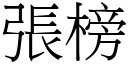 張榜